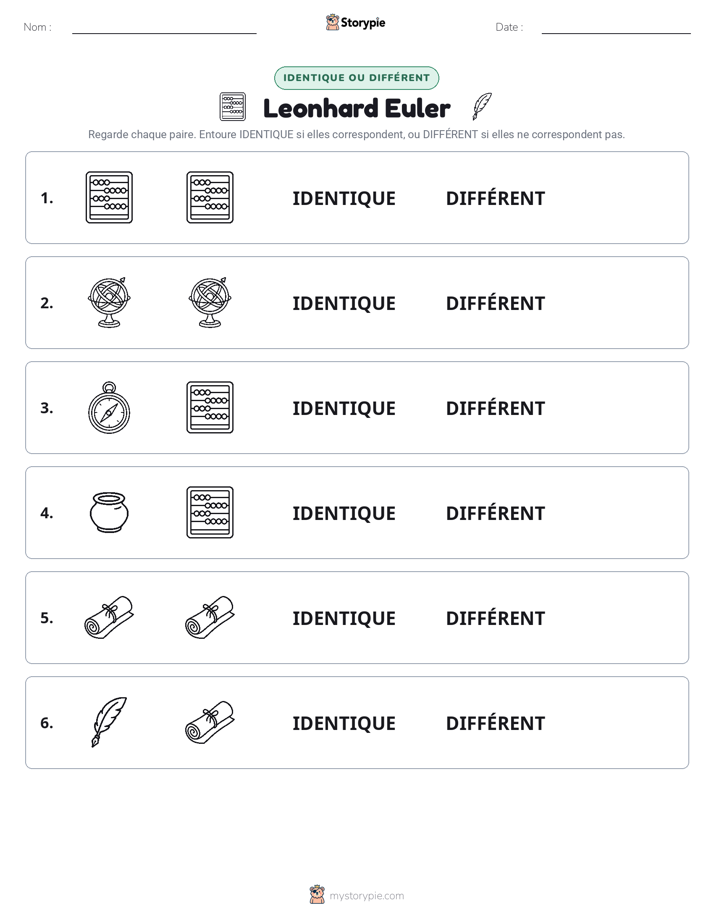 Nom : ____ Storypie Date : ____

IDENTIQUE OU DIFFÉRENT

Leonhard Euler

Regarde chaque paire. Entoure IDENTIQUE si elles correspondent, ou DIFFÉRENT si elles ne correspondent pas.

1. IDENTIQUE DIFFÉRENT

2. IDENTIQUE DIFFÉRENT

3. IDENTIQUE DIFFÉRENT

4. IDENTIQUE DIFFÉRENT

5. IDENTIQUE DIFFÉRENT

6. IDENTIQUE DIFFÉRENT

mystorypie.com